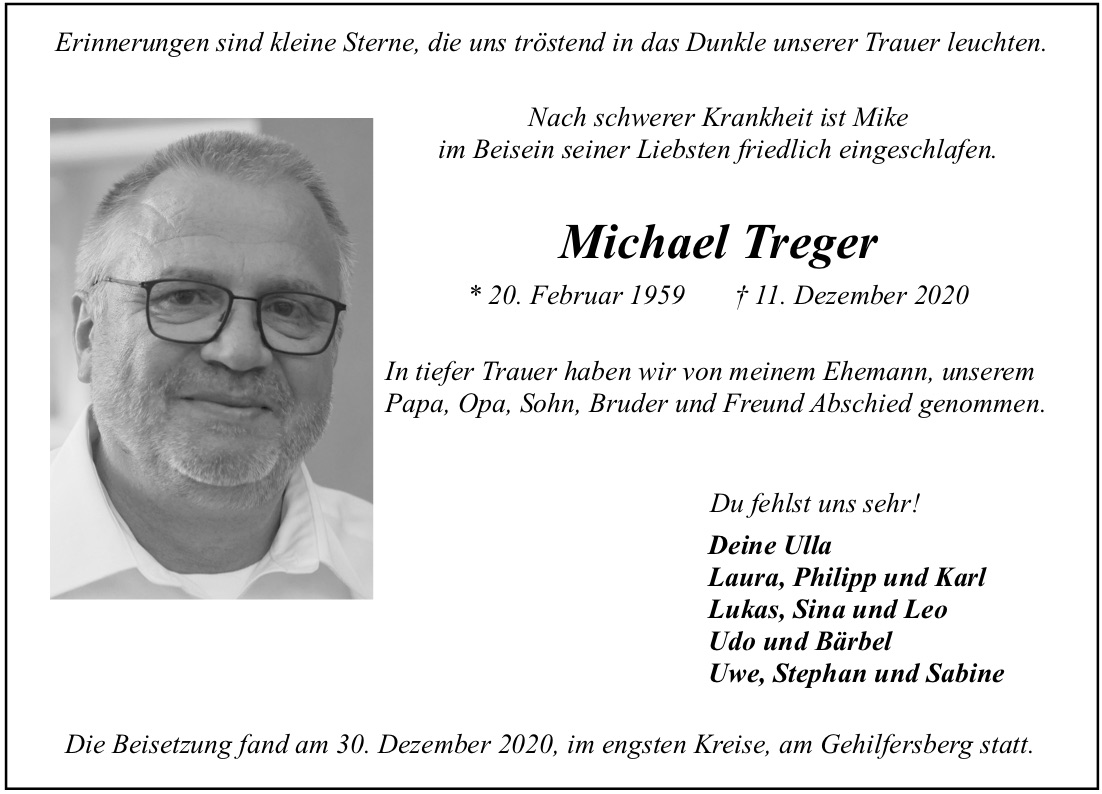 Erinnerungen sind kleine Sterne, die uns tröstend in das Dunkle unserer Trauer leuchten.

Nach schwerer Krankheit ist Mike im Beisein seiner Liebsten friedlich eingeschlafen.

Michael Treger

* 20. Februar 1959 † 11. Dezember 2020

In tiefer Trauer haben wir von meinem Ehemann, unserem Papa, Opa, Sohn, Bruder und Freund Abschied genommen.

Du fehlst uns sehr!

Deine Ulla
Laura, Philipp und Karl
Lukas, Sina und Leo
Udo und Bärbel
Uwe, Stephan und Sabine

Die Beisetzung fand am 30. Dezember 2020, im engsten Kreise, am Gehilfersberg statt.